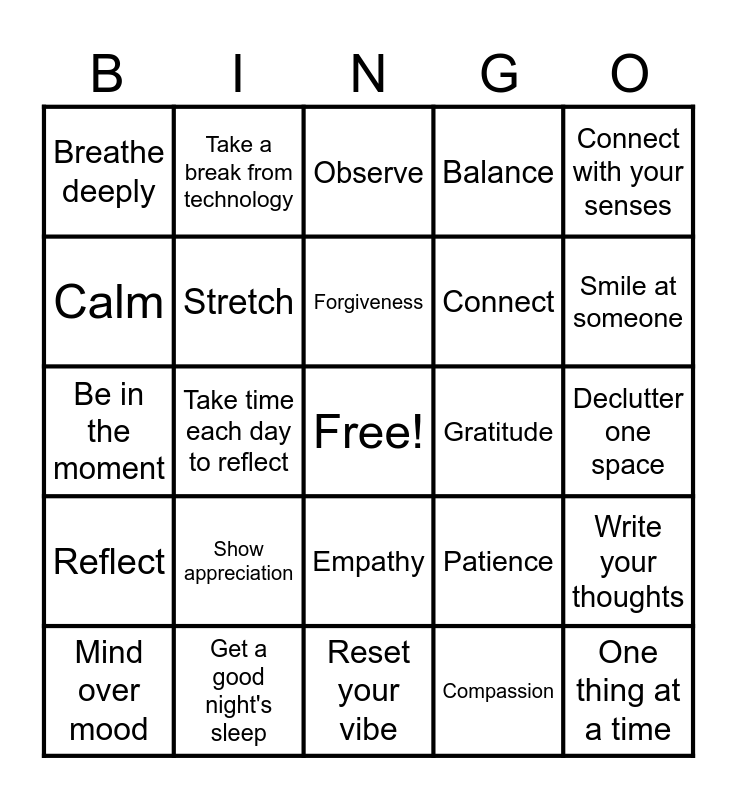 | B | I | N | G | O |
|---|---|---|---|---|
| Breathe deeply | Take a break from technology | Observe | Balance | Connect with your senses |
| Calm | Stretch | Forgiveness | Connect | Smile at someone |
| Be in the moment | Take time each day to reflect | Free! | Gratitude | Declutter one space |
| Reflect | Show appreciation | Empathy | Patience | Write your thoughts |
| Mind over mood | Get a good night's sleep | Reset your vibe | Compassion | One thing at a time |